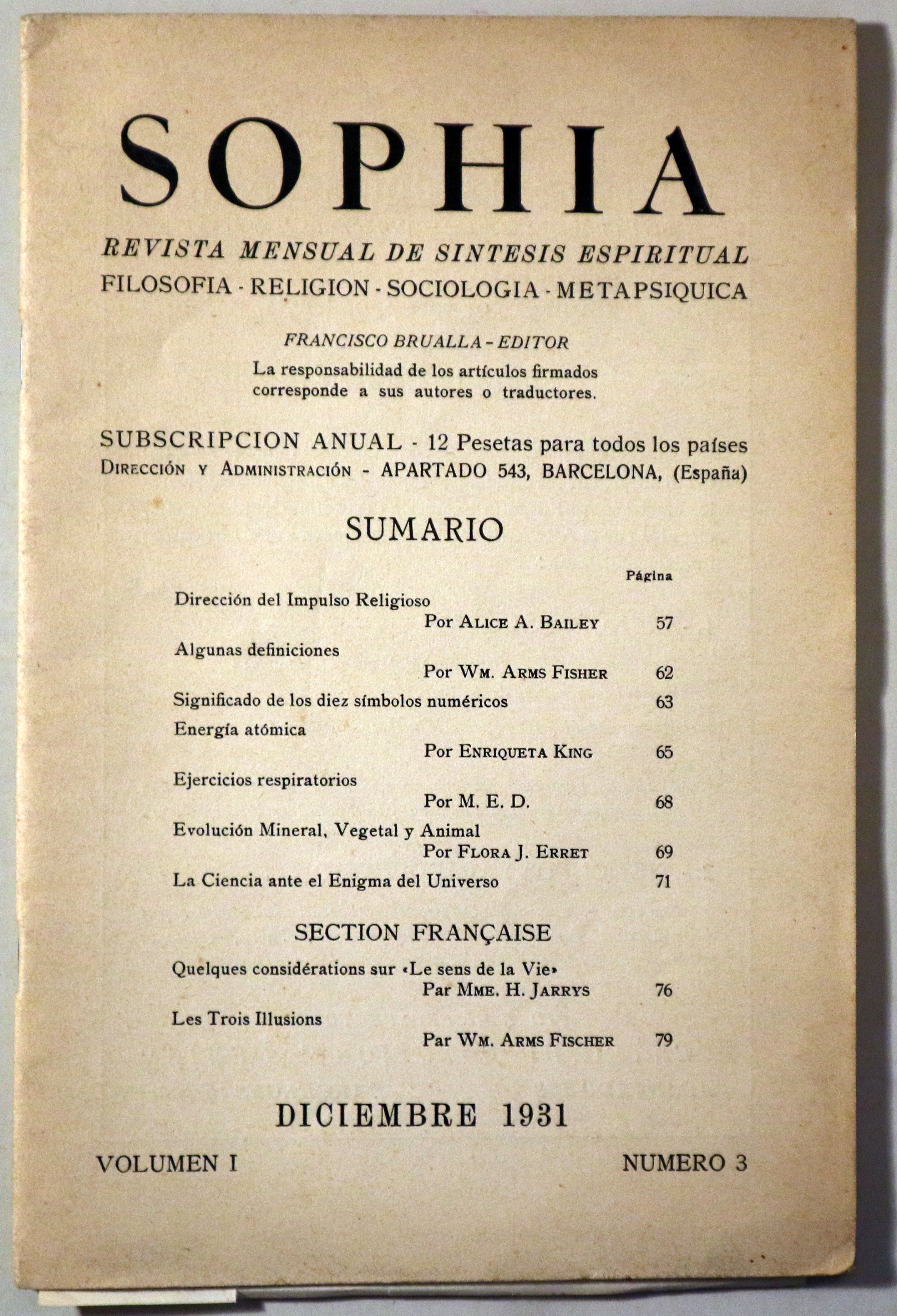 SOPHIA

REVISTA MENSUAL DE SINTESIS ESPIRITUAL
FILOSOFIA - RELIGION - SOCIOLOGIA - METAPSIQUICA

FRANCISCO BRUALLA - EDITOR
La responsabilidad de los artículos firmados corresponde a sus autores o traductores.

SUBSCRIPCION ANUAL - 12 Pesetas para todos los países
DIRECCIÓN Y ADMINISTRACIÓN - APARTADO 543, BARCELONA, (España)

SUMARIO

Página

Dirección del Impulso Religioso
Por ALICE A. BAILEY 57

Algunas definiciones
Por WM. ARMS FISHER 62

Significado de los diez símbolos numéricos 63

Energía atómica
Por ENRIQUETA KING 65

Ejercicios respiratorios
Por M. E. D. 68

Evolución Mineral, Vegetal y Animal
Por FLORA J. ERRET 69

La Ciencia ante el Enigma del Universo 71

SECTION FRANÇAISE

Quelques considérations sur «Le sens de la Vie»
Par MME. H. JARRYS 76

Les Trois Illusions
Par WM. ARMS FISCHER 79

DICIEMBRE 1931

VOLUMEN I NUMERO 3